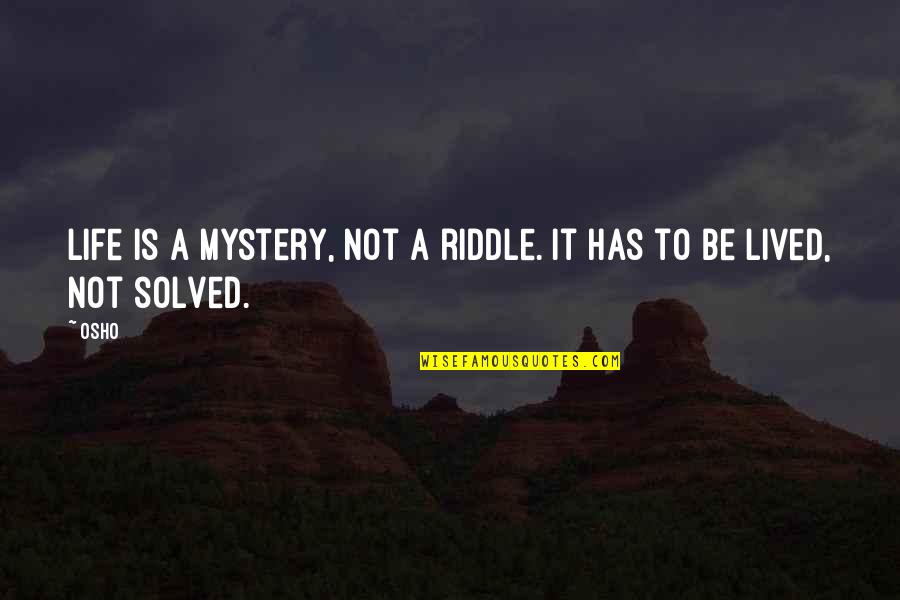 LIFE IS A MYSTERY, NOT A RIDDLE. IT HAS TO BE LIVED, NOT SOLVED.

~ OSHO

WISEFAMOUSQUOTES.COM